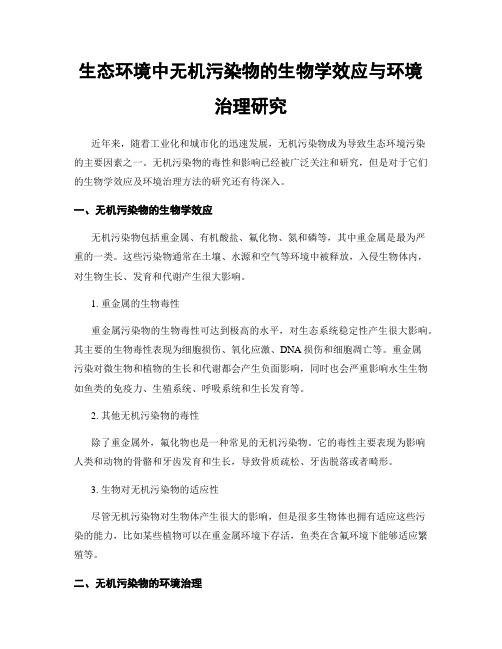 生态环境中无机污染物的生物学效应与环境治理研究

近年来，随着工业化和城市化的迅速发展，无机污染物成为导致生态环境污染的主要因素之一。无机污染物的毒性和影响已经被广泛关注和研究，但是对于它们的生物学效应及环境治理方法的研究还有待深入。

一、无机污染物的生物学效应

无机污染物包括重金属、有机酸盐、氟化物、氮和磷等，其中重金属是最为严重的一类。这些污染物通常在土壤、水源和空气等环境中被释放，入侵生物体内，对生物生长、发育和代谢产生很大影响。

1. 重金属的生物毒性

重金属污染物的生物毒性可达到极高的水平，对生态系统稳定性产生很大影响。其主要的生物毒性表现为细胞损伤、氧化应激、DNA 损伤和细胞凋亡等。重金属污染对微生物和植物的生长和代谢都会产生负面影响，同时也会严重影响水生生物如鱼类的免疫力、生殖系统、呼吸系统和生长发育等。

2. 其他无机污染物的毒性

除了重金属外，氟化物也是一种常见的无机污染物。它的毒性主要表现为影响人类和动物的骨骼和牙齿发育和生长，导致骨质疏松、牙齿脱落或者畸形。

3. 生物对无机污染物的适应性

尽管无机污染物对生物体产生很大的影响，但是很多生物体也拥有适应这些污染的能力，比如某些植物可以在重金属环境下存活，鱼类在含氟环境下能够适应繁殖等。

二、无机污染物的环境治理